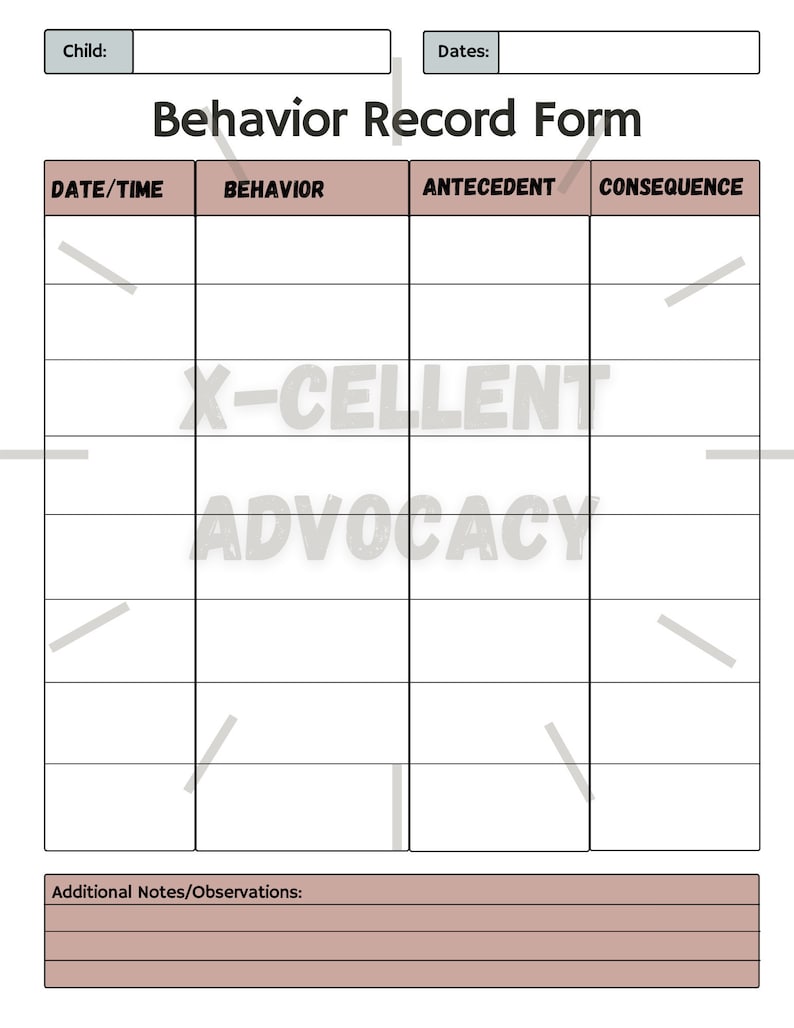 Child:

Dates:

Behavior Record Form

| DATE/TIME | BEHAVIOR | ANTECEDENT | CONSEQUENCE |
|---|---|---|---|
| | | | |
| | | | |
| | | | |
| | | | |
| | | | |
| | | | |
| | | | |
| | | | |

X-CELLENT ADVOCACY

Additional Notes/Observations: